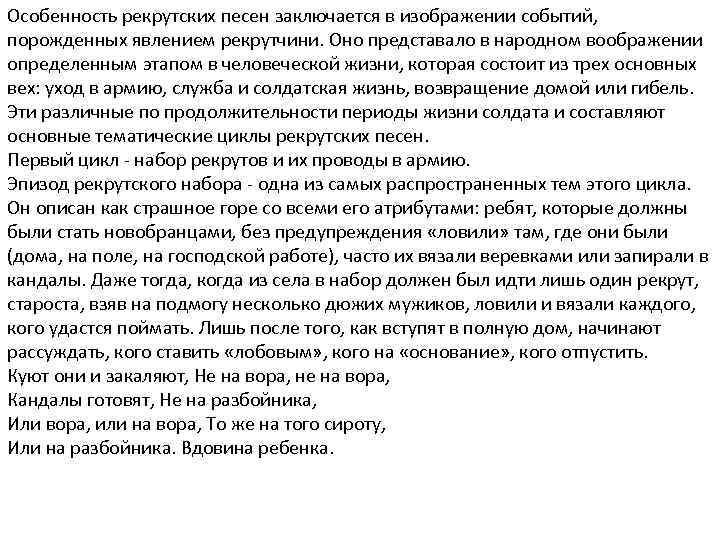 Особенность рекрутских песен заключается в изображении событий, порожденных явлением рекрутчини. Оно представало в народном воображении определенным этапом в человеческой жизни, которая состоит из трех основных вех: уход в армию, служба и солдатская жизнь, возвращение домой или гибель. Эти различные по продолжительности периоды жизни солдата и составляют основные тематические циклы рекрутских песен.
Первый цикл - набор рекрутов и их проводы в армию.
Эпизод рекрутского набора - одна из самых распространенных тем этого цикла. Он описан как страшное горе со всеми его атрибутами: ребят, которые должны были стать новобранцами, без предупреждения «ловили» там, где они были (дома, на поле, на господской работе), часто их вязали веревками или запирали в кандалы. Даже тогда, когда из села в набор должен был идти лишь один рекрут, староста, взяв на подмогу несколько дюжих мужиков, ловили и вязали каждого, кого удастся поймать. Лишь после того, как вступят в полную дом, начинают рассуждать, кого ставить «лобовым», кого на «основание», кого отпустить.
Куют они и закаляют, Не на вора, не на вора,
Кандалы готовят, Не на разбойника,
Или вора, или на вора, То же на того сироту,
Или на разбойника. Вдовина ребенка.